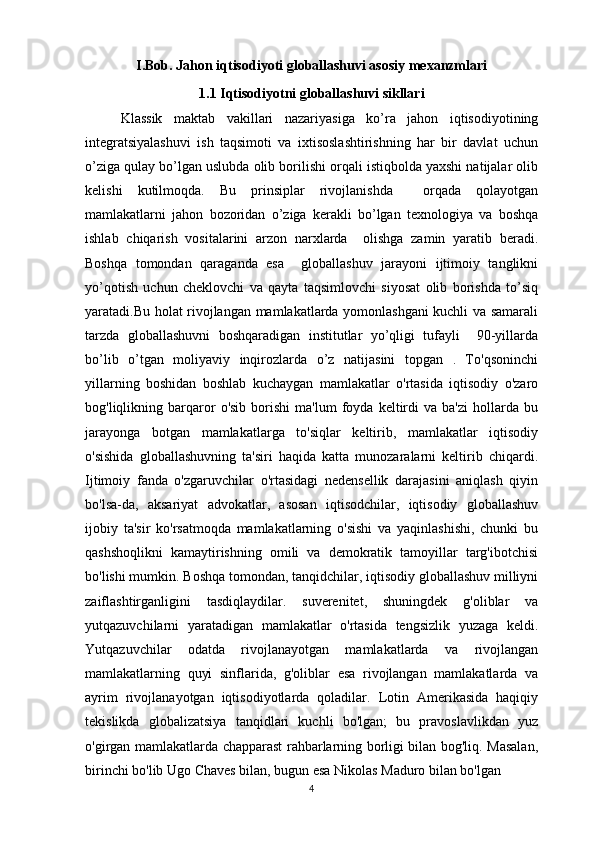 I.Bob. Jahon iqtisodiyoti globallashuvi asosiy mexanzmlari

1.1 Iqtisodiyotni globallashuvi sikllari

Klassik maktab vakillari nazariyasiga ko'ra jahon iqtisodiyotining integratsiyalashuvi ish taqsimoti va ixtisoslashtirishning har bir davlat uchun o'ziga qulay bo'lgan uslubda olib borilishi orqali istiqbolda yaxshi natijalar olib kelishi kutilmoqda. Bu prinsiplar rivojlanishda orqada qolayotgan mamlakatlarni jahon bozoridan o'ziga kerakli bo'lgan texnologiya va boshqa ishlab chiqarish vositalarini arzon narxlarda olishga zamin yaratib beradi. Boshqa tomondan qaraganda esa globallashuv jarayoni ijtimoiy tanglikni yo'qotish uchun cheklovchi va qayta taqsimlovchi siyosat olib borishda to'siq yaratadi.Bu holat rivojlangan mamlakatlarda yomonlashgani kuchli va samarali tarzda globallashuvni boshqaradigan institutlar yo'qligi tufayli 90-yillarda bo'lib o'tgan moliyaviy inqirozlarda o'z natijasini topgan . To'qsoninchi yillarning boshidan boshlab kuchaygan mamlakatlar o'rtasida iqtisodiy o'zaro bog'liqlikning barqaror o'sib borishi ma'lum foyda keltirdi va ba'zi hollarda bu jarayonga botgan mamlakatlarga to'siqlar keltirib, mamlakatlar iqtisodiy o'sishida globallashuvning ta'siri haqida katta munozaralarni keltirib chiqardi. Ijtimoiy fanda o'zgaruvchilar o'rtasidagi nedensellik darajasini aniqlash qiyin bo'lsa-da, aksariyat advokatlar, asosan iqtisodchilar, iqtisodiy globallashuv ijobiy ta'sir ko'rsatmoqda mamlakatlarning o'sishi va yaqinlashishi, chunki bu qashshoqlikni kamaytirishning omili va demokratik tamoyillar targ'ibotchisi bo'lishi mumkin. Boshqa tomondan, tanqidchilar, iqtisodiy globallashuv milliyni zaiflashtirganligini tasdiqlaydilar. suverenitet, shuningdek g'oliblar va yutqazuvchilarni yaratadigan mamlakatlar o'rtasida tengsizlik yuzaga keldi. Yutqazuvchilar odatda rivojlanayotgan mamlakatlarda va rivojlangan mamlakatlarning quyi sinflarida, g'oliblar esa rivojlangan mamlakatlarda va ayrim rivojlanayotgan iqtisodiyotlarda qoladilar. Lotin Amerikasida haqiqiy tekislikda globalizatsiya tanqidlari kuchli bo'lgan; bu pravoslavlikdan yuz o'girgan mamlakatlarda chapparast rahbarlarning borligi bilan bog'liq. Masalan, birinchi bo'lib Ugo Chaves bilan, bugun esa Nikolas Maduro bilan bo'lgan

4